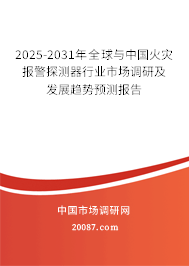 2025-2031年全球与中国火灾报警探测器行业市场调研及发展趋势预测报告

中国市场调研网

20087.com